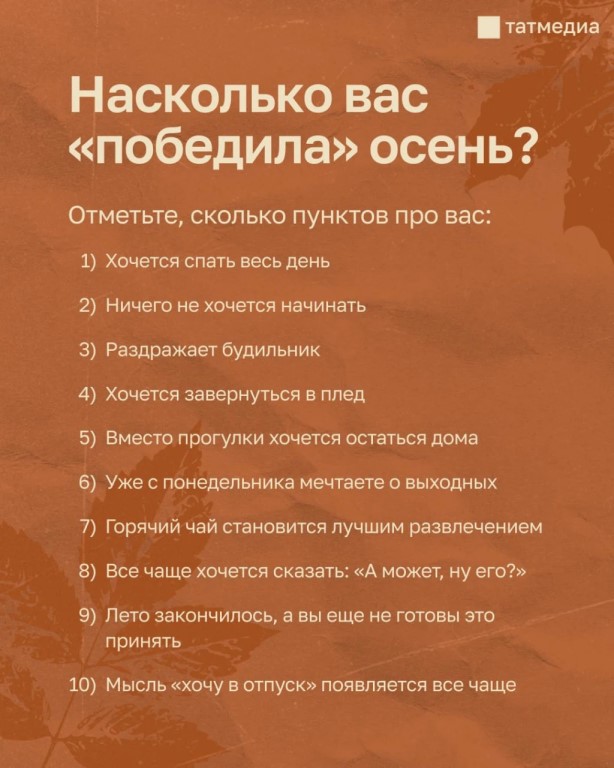 татмедиа

Насколько вас «победила» осень?

Отметьте, сколько пунктов про вас:

1) Хочется спать весь день
2) Ничего не хочется начинать
3) Раздражает будильник
4) Хочется завернуться в плед
5) Вместо прогулки хочется остаться дома
6) Уже с понедельника мечтаете о выходных
7) Горячий чай становится лучшим развлечением
8) Все чаще хочется сказать: «А может, ну его?»
9) Лето закончилось, а вы еще не готовы это принять
10) Мысль «хочу в отпуск» появляется все чаще